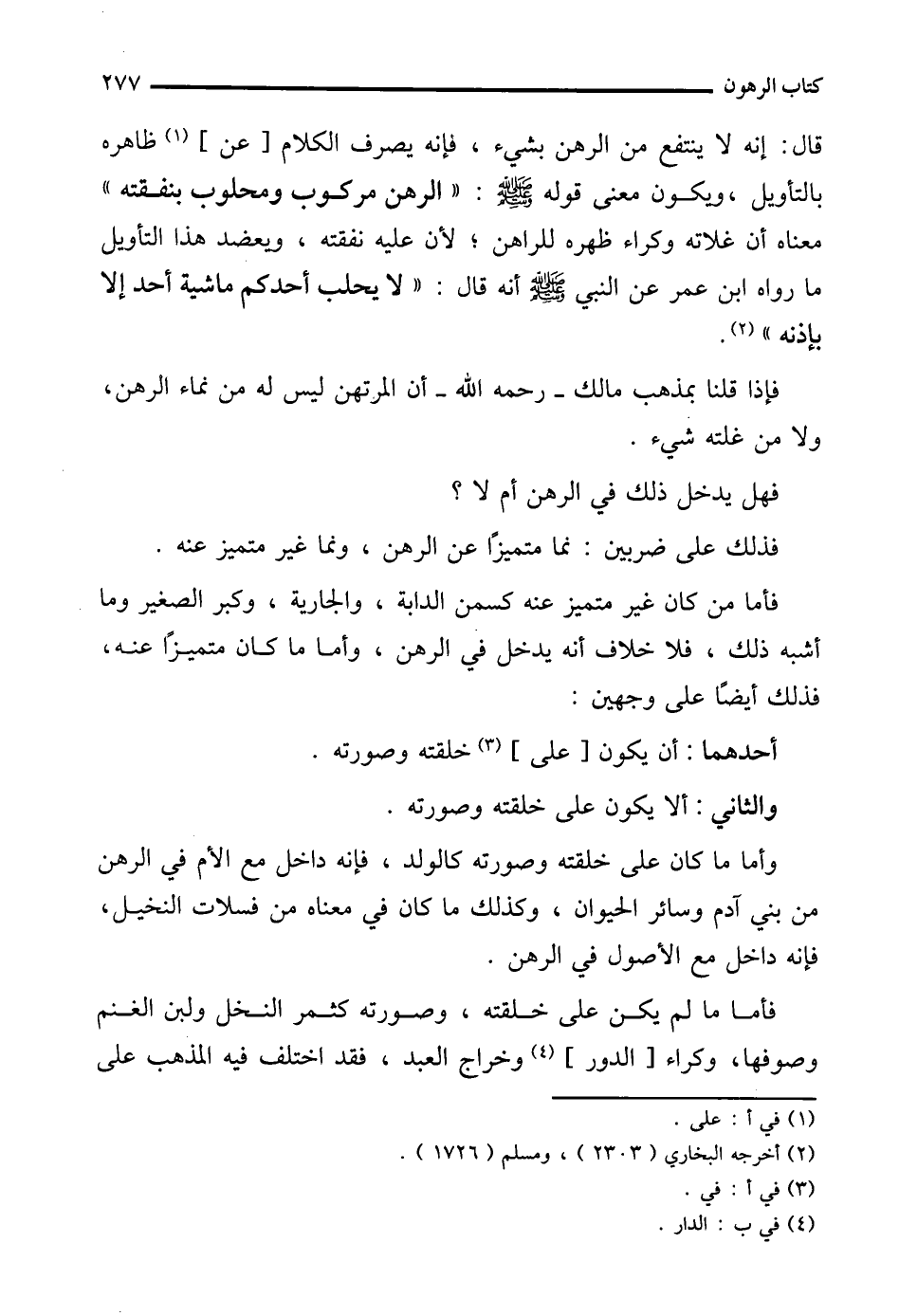 كتاب الرهون ٢٧٧

قال: إنه لا ينتفع من الرهن بشيء ، فإنه يصرف الكلام [ عن ] (١) ظاهره بالتأويل ،ويكون معنى قوله ﷺ : « الرهن مركوب ومحلوب بنفقته » معناه أن غلاته وكراء ظهره للراهن ؛ لأن عليه نفقته ، ويعضد هذا التأويل ما رواه ابن عمر عن النبي ﷺ أنه قال : « لا يحلب أحدكم ماشية أحد إلا بإذنه » (٢).

فإذا قلنا بمذهب مالك ـ رحمه الله ـ أن المرتهن ليس له من نماء الرهن، ولا من غلته شيء .

فهل يدخل ذلك في الرهن أم لا ؟

فذلك على ضربين : نما متميزًا عن الرهن ، ونما غير متميز عنه .

فأما من كان غير متميز عنه كسمن الدابة ، والجارية ، وكبر الصغير وما أشبه ذلك ، فلا خلاف أنه يدخل في الرهن ، وأما ما كان متميزًا عنه، فذلك أيضًا على وجهين :

أحدهما : أن يكون [ على ] (٣) خلقته وصورته .

والثاني : ألا يكون على خلقته وصورته .

وأما ما كان على خلقته وصورته كالولد ، فإنه داخل مع الأم في الرهن من بني آدم وسائر الحيوان ، وكذلك ما كان في معناه من فسلات النخيل، فإنه داخل مع الأصول في الرهن .

فأما ما لم يكن على خلقته ، وصورته كثمر النخل ولبن الغنم وصوفها، وكراء [ الدور ] (٤) وخراج العبد ، فقد اختلف فيه المذهب على

(١) في أ : على .
(٢) أخرجه البخاري ( ٢٣٠٣ ) ، ومسلم ( ١٧٢٦ ) .
(٣) في أ : في .
(٤) في ب : الدار .